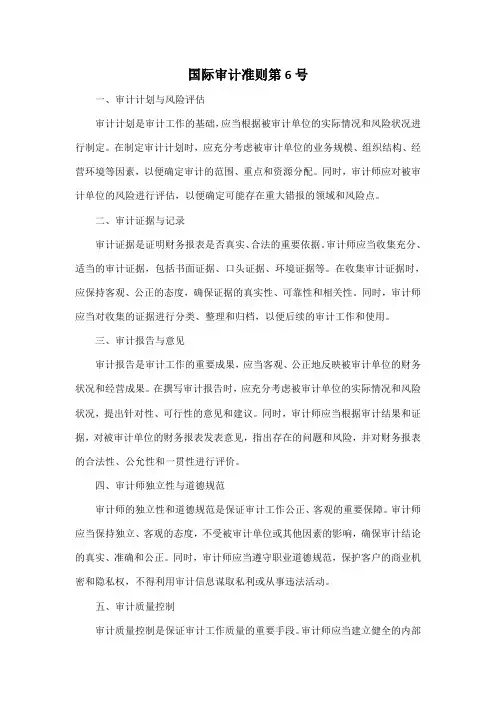 国际审计准则第 6 号

一、审计计划与风险评估

审计计划是审计工作的基础，应当根据被审计单位的实际情况和风险状况进行制定。在制定审计计划时，应充分考虑被审计单位的业务规模、组织结构、经营环境等因素，以便确定审计的范围、重点和资源分配。同时，审计师应对被审计单位的风险进行评估，以便确定可能存在重大错报的领域和风险点。

二、审计证据与记录

审计证据是证明财务报表是否真实、合法的重要依据。审计师应当收集充分、适当的审计证据，包括书面证据、口头证据、环境证据等。在收集审计证据时，应保持客观、公正的态度，确保证据的真实性、可靠性和相关性。同时，审计师应当对收集的证据进行分类、整理和归档，以便后续的审计工作和使用。

三、审计报告与意见

审计报告是审计工作的重要成果，应当客观、公正地反映被审计单位的财务状况和经营成果。在撰写审计报告时，应充分考虑被审计单位的实际情况和风险状况，提出针对性、可行性的意见和建议。同时，审计师应当根据审计结果和证据，对被审计单位的财务报表发表意见，指出存在的问题和风险，并对财务报表的合法性、公允性和一贯性进行评价。

四、审计师独立性与道德规范

审计师的独立性和道德规范是保证审计工作公正、客观的重要保障。审计师应当保持独立、客观的态度，不受被审计单位或其他因素的影响，确保审计结论的真实、准确和公正。同时，审计师应当遵守职业道德规范，保护客户的商业机密和隐私权，不得利用审计信息谋取私利或从事违法活动。

五、审计质量控制

审计质量控制是保证审计工作质量的重要手段。审计师应当建立健全的内部